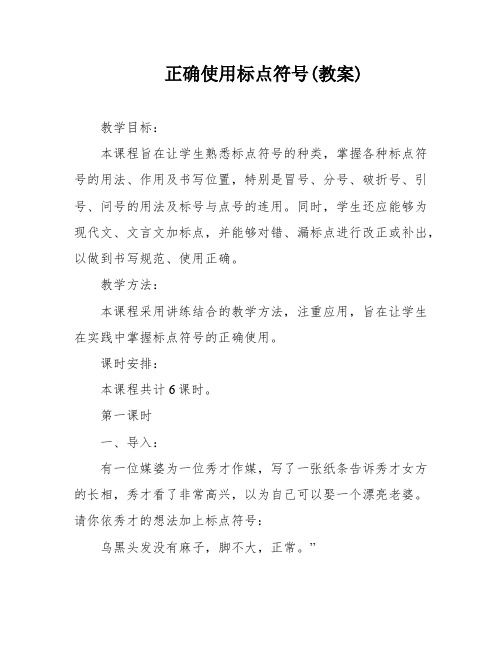 正确使用标点符号(教案)

教学目标：

本课程旨在让学生熟悉标点符号的种类，掌握各种标点符号的用法、作用及书写位置，特别是冒号、分号、破折号、引号、问号的用法及标号与点号的连用。同时，学生还应能够为现代文、文言文加标点，并能够对错、漏标点进行改正或补出，以做到书写规范、使用正确。

教学方法：

本课程采用讲练结合的教学方法，注重应用，旨在让学生在实践中掌握标点符号的正确使用。

课时安排：

本课程共计6课时。

第一课时

一、导入：

有一位媒婆为一位秀才作媒，写了一张纸条告诉秀才女方的长相，秀才看了非常高兴，以为自己可以娶一个漂亮老婆。请你依秀才的想法加上标点符号：

乌黑头发没有麻子，脚不大，正常。”